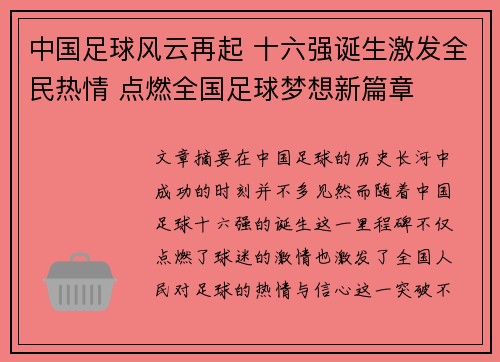 中国足球风云再起 十六强诞生激发全民热情 点燃全国足球梦想新篇章

文章摘要在中国足球的历史长河中成功的时刻并不多见然而随着中国足球十六强的诞生这一里程碑不仅点燃了球迷的激情也激发了全国人民对足球的热情与信心这一突破不